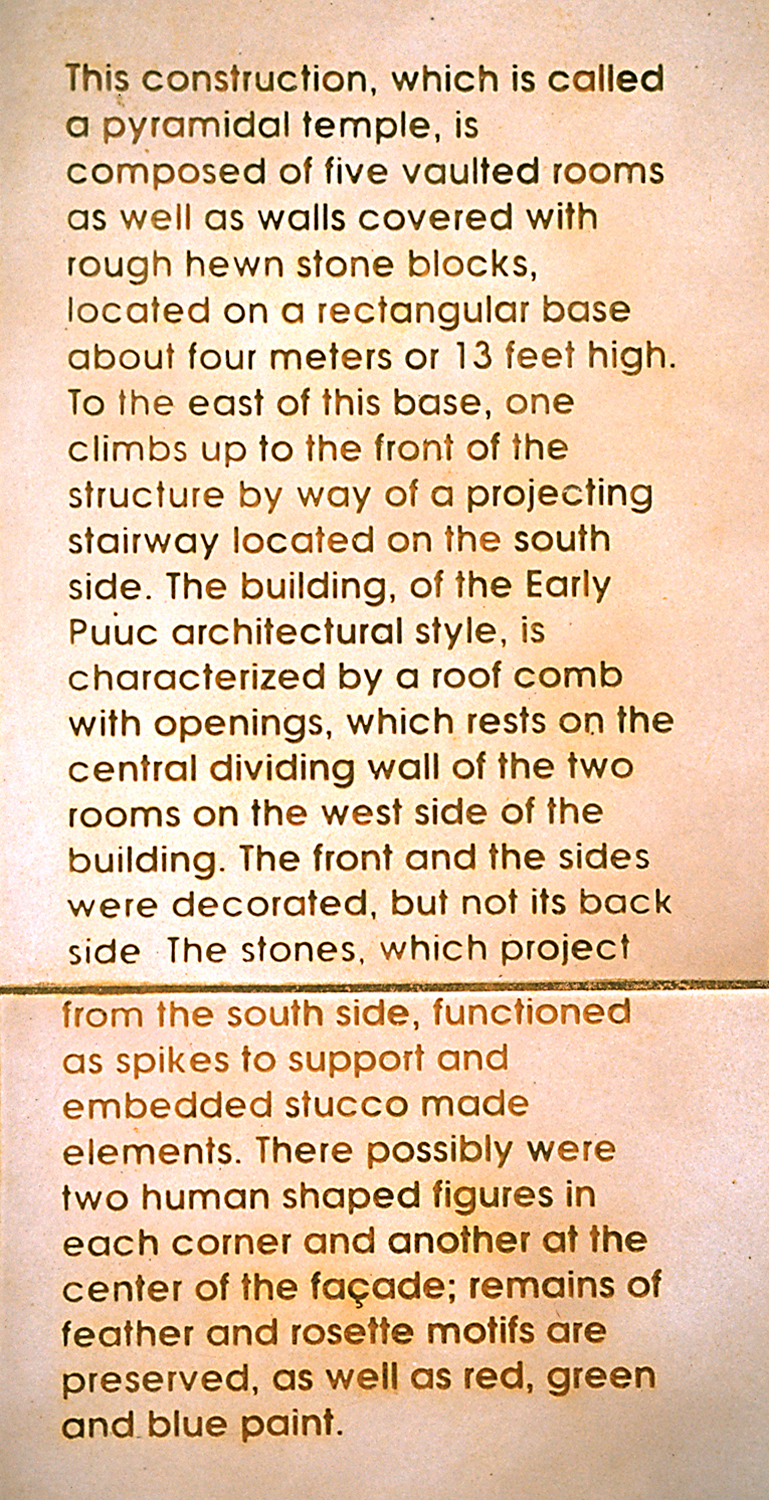 This construction, which is called a pyramidal temple, is composed of five vaulted rooms as well as walls covered with rough hewn stone blocks, located on a rectangular base about four meters or 13 feet high. To the east of this base, one climbs up to the front of the structure by way of a projecting stairway located on the south side. The building, of the Early Puuc architectural style, is characterized by a roof comb with openings, which rests on the central dividing wall of the two rooms on the west side of the building. The front and the sides were decorated, but not its back side The stones, which project from the south side, functioned as spikes to support and embedded stucco made elements. There possibly were two human shaped figures in each corner and another at the center of the façade; remains of feather and rosette motifs are preserved, as well as red, green and blue paint.